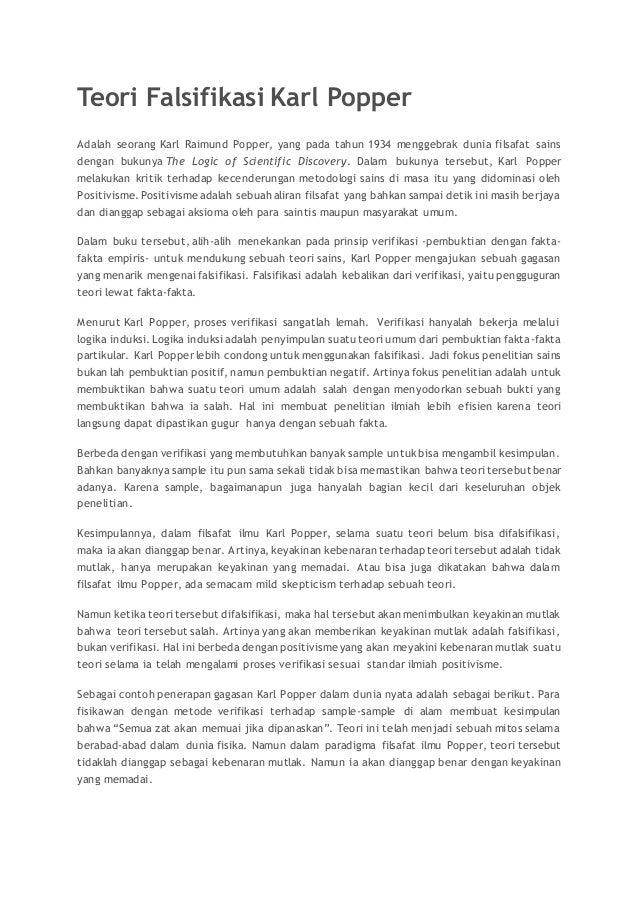 Teori Falsifikasi Karl Popper

Adalah seorang Karl Raimund Popper, yang pada tahun 1934 menggebrak dunia filsafat sains dengan bukunya The Logic of Scientific Discovery. Dalam bukunya tersebut, Karl Popper melakukan kritik terhadap kecenderungan metodologi sains di masa itu yang didominasi oleh Positivisme. Positivisme adalah sebuah aliran filsafat yang bahkan sampai detik ini masih berjaya dan dianggap sebagai aksioma oleh para saintis maupun masyarakat umum.

Dalam buku tersebut, alih-alih menekankan pada prinsip verifikasi -pembuktian dengan fakta-fakta empiris- untuk mendukung sebuah teori sains, Karl Popper mengajukan sebuah gagasan yang menarik mengenai falsifikasi. Falsifikasi adalah kebalikan dari verifikasi, yaitu pengguguran teori lewat fakta-fakta.

Menurut Karl Popper, proses verifikasi sangatlah lemah. Verifikasi hanyalah bekerja melalui logika induksi. Logika induksi adalah penyimpulan suatu teori umum dari pembuktian fakta-fakta partikular. Karl Popper lebih condong untuk menggunakan falsifikasi. Jadi fokus penelitian sains bukan lah pembuktian positif, namun pembuktian negatif. Artinya fokus penelitian adalah untuk membuktikan bahwa suatu teori umum adalah salah dengan menyodorkan sebuah bukti yang membuktikan bahwa ia salah. Hal ini membuat penelitian ilmiah lebih efisien karena teori langsung dapat dipastikan gugur hanya dengan sebuah fakta.

Berbeda dengan verifikasi yang membutuhkan banyak sample untuk bisa mengambil kesimpulan. Bahkan banyaknya sample itu pun sama sekali tidak bisa memastikan bahwa teori tersebut benar adanya. Karena sample, bagaimanapun juga hanyalah bagian kecil dari keseluruhan objek penelitian.

Kesimpulannya, dalam filsafat ilmu Karl Popper, selama suatu teori belum bisa difalsifikasi, maka ia akan dianggap benar. Artinya, keyakinan kebenaran terhadap teori tersebut adalah tidak mutlak, hanya merupakan keyakinan yang memadai. Atau bisa juga dikatakan bahwa dalam filsafat ilmu Popper, ada semacam mild skepticism terhadap sebuah teori.

Namun ketika teori tersebut difalsifikasi, maka hal tersebut akan menimbulkan keyakinan mutlak bahwa teori tersebut salah. Artinya yang akan memberikan keyakinan mutlak adalah falsifikasi, bukan verifikasi. Hal ini berbeda dengan positivisme yang akan meyakini kebenaran mutlak suatu teori selama ia telah mengalami proses verifikasi sesuai standar ilmiah positivisme.

Sebagai contoh penerapan gagasan Karl Popper dalam dunia nyata adalah sebagai berikut. Para fisikawan dengan metode verifikasi terhadap sample-sample di alam membuat kesimpulan bahwa "Semua zat akan memuai jika dipanaskan". Teori ini telah menjadi sebuah mitos selama berabad-abad dalam dunia fisika. Namun dalam paradigma filsafat ilmu Popper, teori tersebut tidaklah dianggap sebagai kebenaran mutlak. Namun ia akan dianggap benar dengan keyakinan yang memadai.